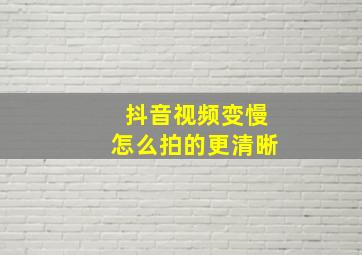 抖音视频变慢
怎么拍的更清晰